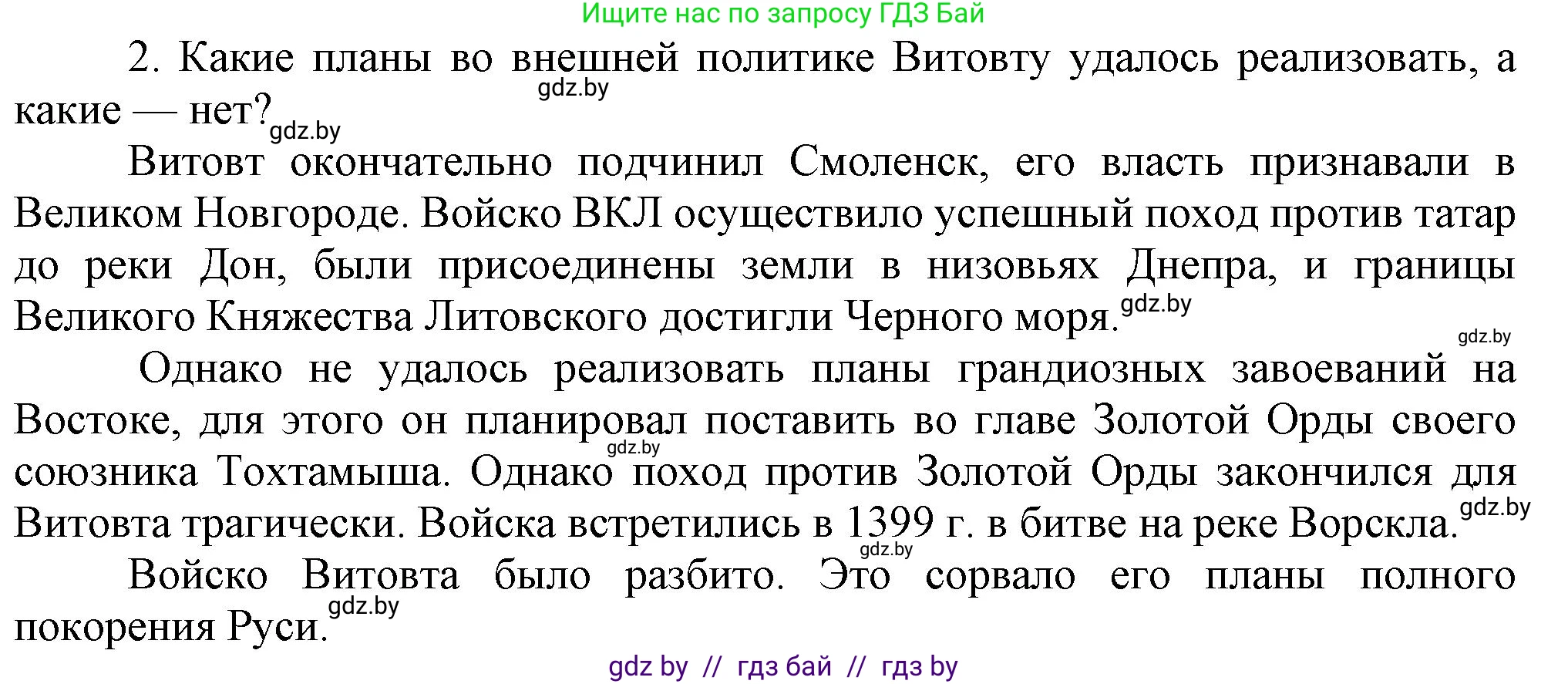 Ищите нас по запросу ГДЗ Бай

2. Какие планы во внешней политике Витовту удалось реализовать, а какие — нет?

gdz.by

gdz.by

Витовт окончательно подчинил Смоленск, его власть признавали в Великом Новгороде. Войско ВКЛ осуществило успешный поход против татар до реки Дон, были присоединены земли в низовьях Днепра, и границы Великого Княжества Литовского достигли Черного моря.

gdz.by

gdz.by

Однако не удалось реализовать планы грандиозных завоеваний на Востоке, для этого он планировал поставить во главе Золотой Орды своего союзника Тохтамыша. Однако поход против Золотой Орды закончился для Витовта трагически. Войска встретились в 1399 г. в битве на реке Ворскла.

gdz.by

gdz.by

gdz.by

Войско Витовта было разбито. Это сорвало его планы полного покорения Руси.

gdz.by

gdz by // гдз бай // гдз by